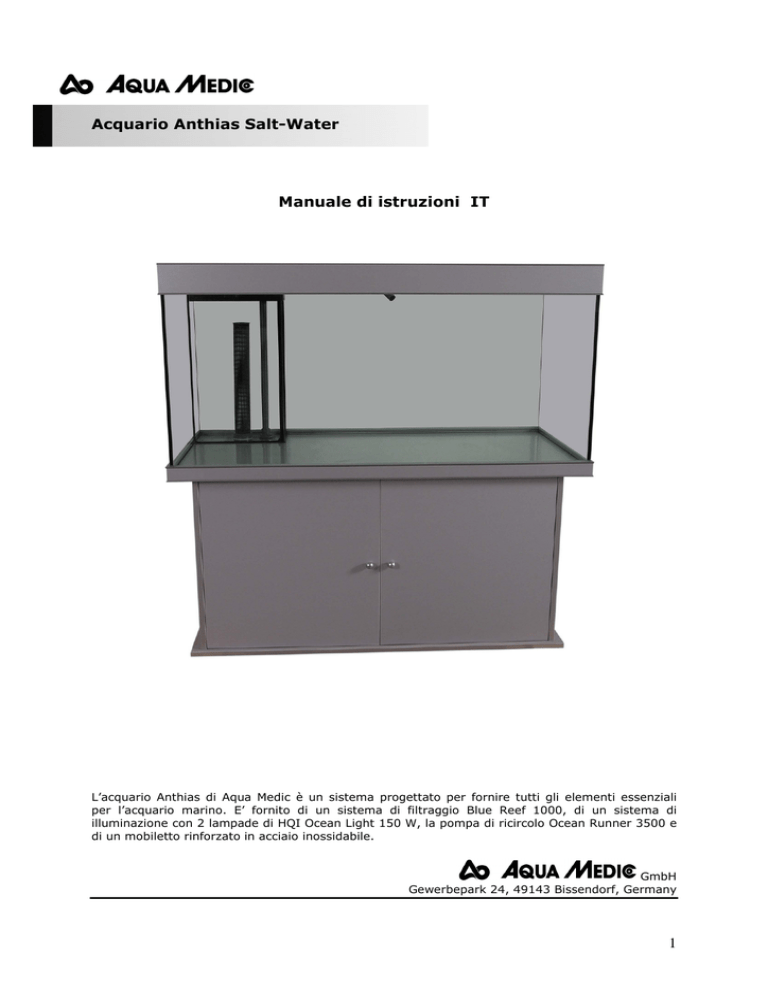 AQUA MEDIC

Acquario Anthias Salt-Water

Manuale di istruzioni IT

L'acquario Anthias di Aqua Medic è un sistema progettato per fornire tutti gli elementi essenziali per l'acquario marino. E' fornito di un sistema di filtraggio Blue Reef 1000, di un sistema di illuminazione con 2 lampade di HQI Ocean Light 150 W, la pompa di ricircolo Ocean Runner 3500 e di un mobiletto rinforzato in acciaio inossidabile.

AQUA MEDIC GmbH
Gewerbepark 24, 49143 Bissendorf, Germany

1